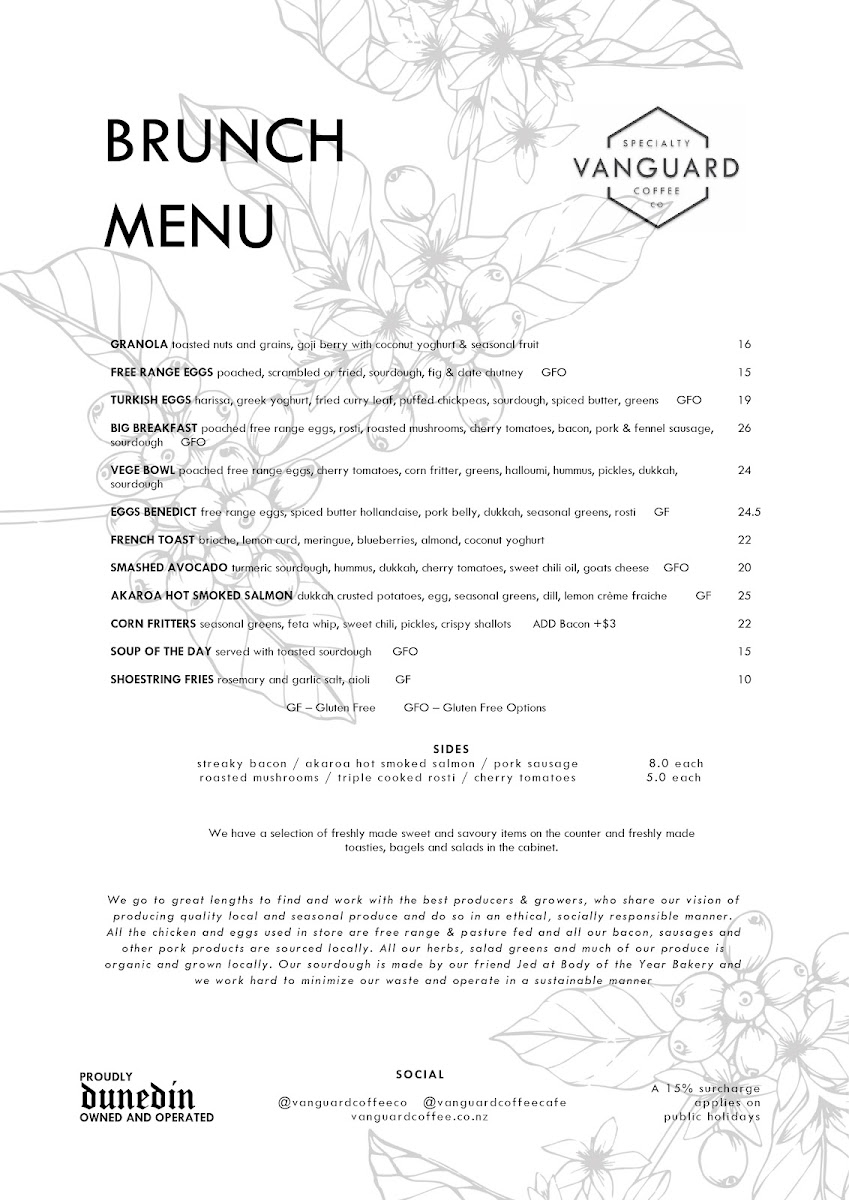 BRUNCH MENU

SPECIALTY
VANGUARD
COFFEE
CO

GRANOLA toasted nuts and grains, goji berry with coconut yoghurt & seasonal fruit 16

FREE RANGE EGGS poached, scrambled or fried, sourdough, fig & date chutney GFO 15

TURKISH EGGS harissa, greek yoghurt, fried curry leaf, puffed chickpeas, sourdough, spiced butter, greens GFO 19

BIG BREAKFAST poached free range eggs, rosti, roasted mushrooms, cherry tomatoes, bacon, pork & fennel sausage, sourdough GFO 26

VEGE BOWL poached free range eggs, cherry tomatoes, corn fritter, greens, halloumi, hummus, pickles, dukkah, sourdough 24

EGGS BENEDICT free range eggs, spiced butter hollandaise, pork belly, dukkah, seasonal greens, rosti GF 24.5

FRENCH TOAST brioche, lemon curd, meringue, blueberries, almond, coconut yoghurt 22

SMASHED AVOCADO turmeric sourdough, hummus, dukkah, cherry tomatoes, sweet chili oil, goats cheese GFO 20

AKAROA HOT SMOKED SALMON dukkah crusted potatoes, egg, seasonal greens, dill, lemon crème fraiche GF 25

CORN FRITTERS seasonal greens, feta whip, sweet chili, pickles, crispy shallots ADD Bacon +$3 22

SOUP OF THE DAY served with toasted sourdough GFO 15

SHOESTRING FRIES rosemary and garlic salt, aioli GF 10

GF – Gluten Free GFO – Gluten Free Options

SIDES
streaky bacon / akaroa hot smoked salmon / pork sausage 8.0 each
roasted mushrooms / triple cooked rosti / cherry tomatoes 5.0 each

We have a selection of freshly made sweet and savoury items on the counter and freshly made toasties, bagels and salads in the cabinet.

We go to great lengths to find and work with the best producers & growers, who share our vision of producing quality local and seasonal produce and do so in an ethical, socially responsible manner. All the chicken and eggs used in store are free range & pasture fed and all our bacon, sausages and other pork products are sourced locally. All our herbs, salad greens and much of our produce is organic and grown locally. Our sourdough is made by our friend Jed at Body of the Year Bakery and we work hard to minimize our waste and operate in a sustainable manner

PROUDLY
dunedin
OWNED AND OPERATED

SOCIAL
@vanguardcoffeeco @vanguardcoffeecafe
vanguardcoffee.co.nz

A 15% surcharge applies on public holidays